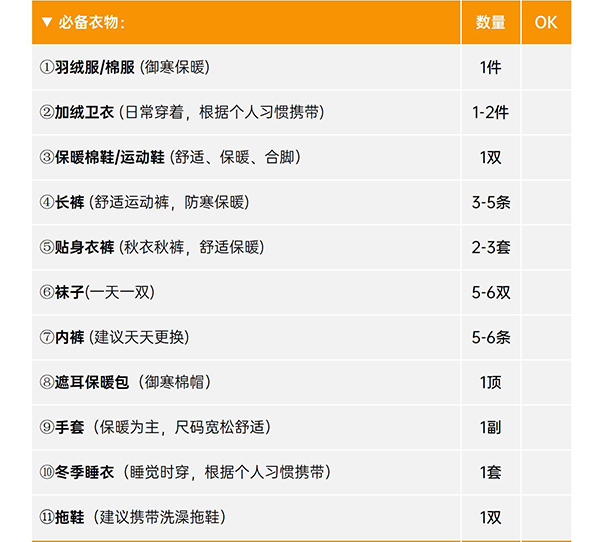 | ▼ 必备衣物： | 数量 | OK |
|---|---|---|
| ①羽绒服/棉服 (御寒保暖) | 1件 | |
| ②加绒卫衣 (日常穿着，根据个人习惯携带) | 1-2件 | |
| ③保暖棉鞋/运动鞋 (舒适、保暖、合脚) | 1双 | |
| ④长裤 (舒适运动裤，防寒保暖) | 3-5条 | |
| ⑤贴身衣裤 (秋衣秋裤，舒适保暖) | 2-3套 | |
| ⑥袜子(一天一双) | 5-6双 | |
| ⑦内裤 (建议天天更换) | 5-6条 | |
| ⑧遮耳保暖包（御寒棉帽） | 1顶 | |
| ⑨手套（保暖为主，尺码宽松舒适） | 1副 | |
| ⑩冬季睡衣（睡觉时穿，根据个人习惯携带） | 1套 | |
| ⑪拖鞋（建议携带洗澡拖鞋） | 1双 | |